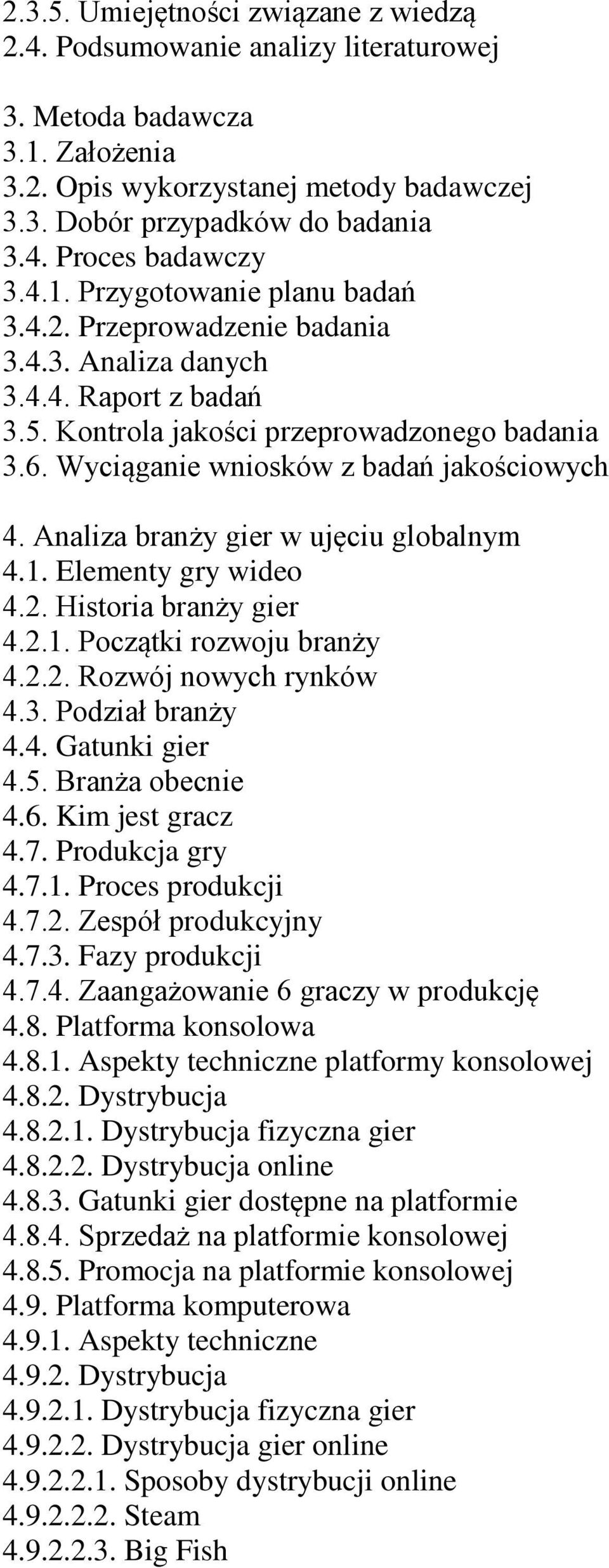 2.3.5. Umiejętności związane z wiedzą
2.4. Podsumowanie analizy literaturowej

3. Metoda badawcza
3.1. Założenia
3.2. Opis wykorzystanej metody badawczej
3.3. Dobór przypadków do badania
3.4. Proces badawczy
3.4.1. Przygotowanie planu badań
3.4.2. Przeprowadzenie badania
3.4.3. Analiza danych
3.4.4. Raport z badań
3.5. Kontrola jakości przeprowadzonego badania
3.6. Wyciąganie wniosków z badań jakościowych

4. Analiza branży gier w ujęciu globalnym
4.1. Elementy gry wideo
4.2. Historia branży gier
4.2.1. Początki rozwoju branży
4.2.2. Rozwój nowych rynków
4.3. Podział branży
4.4. Gatunki gier
4.5. Branża obecnie
4.6. Kim jest gracz
4.7. Produkcja gry
4.7.1. Proces produkcji
4.7.2. Zespół produkcyjny
4.7.3. Fazy produkcji
4.7.4. Zaangażowanie 6 graczy w produkcję
4.8. Platforma konsolowa
4.8.1. Aspekty techniczne platformy konsolowej
4.8.2. Dystrybucja
4.8.2.1. Dystrybucja fizyczna gier
4.8.2.2. Dystrybucja online
4.8.3. Gatunki gier dostępne na platformie
4.8.4. Sprzedaż na platformie konsolowej
4.8.5. Promocja na platformie konsolowej
4.9. Platforma komputerowa
4.9.1. Aspekty techniczne
4.9.2. Dystrybucja
4.9.2.1. Dystrybucja fizyczna gier
4.9.2.2. Dystrybucja gier online
4.9.2.2.1. Sposoby dystrybucji online
4.9.2.2.2. Steam
4.9.2.2.3. Big Fish